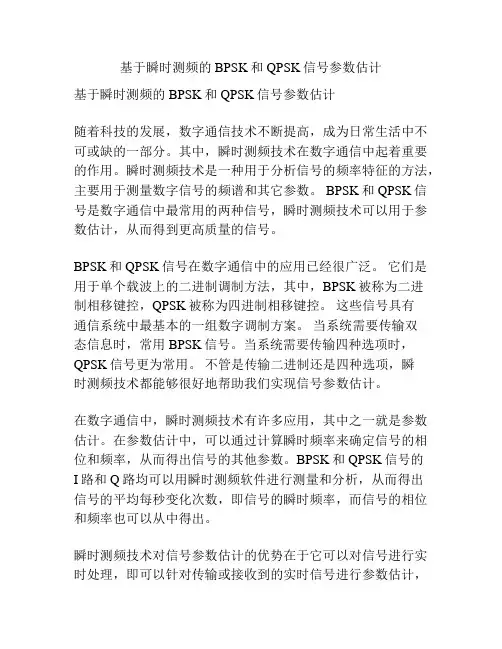 基于瞬时测频的 BPSK 和 QPSK 信号参数估计

基于瞬时测频的 BPSK 和 QPSK 信号参数估计

随着科技的发展，数字通信技术不断提高，成为日常生活中不可或缺的一部分。其中，瞬时测频技术在数字通信中起着重要的作用。瞬时测频技术是一种用于分析信号的频率特征的方法，主要用于测量数字信号的频谱和其它参数。 BPSK 和 QPSK 信号是数字通信中最常用的两种信号，瞬时测频技术可以用于参数估计，从而得到更高质量的信号。

BPSK 和 QPSK 信号在数字通信中的应用已经很广泛。 它们是用于单个载波上的二进制调制方法，其中，BPSK 被称为二进制相移键控，QPSK 被称为四进制相移键控。 这些信号具有通信系统中最基本的一组数字调制方案。 当系统需要传输双态信息时，常用 BPSK 信号。当系统需要传输四种选项时，QPSK 信号更为常用。 不管是传输二进制还是四种选项，瞬时测频技术都能够很好地帮助我们实现信号参数估计。

在数字通信中，瞬时测频技术有许多应用，其中之一就是参数估计。在参数估计中，可以通过计算瞬时频率来确定信号的相位和频率，从而得出信号的其他参数。BPSK 和 QPSK 信号的 I 路和 Q 路均可以用瞬时测频软件进行测量和分析，从而得出信号的平均每秒变化次数，即信号的瞬时频率，而信号的相位和频率也可以从中得出。

瞬时测频技术对信号参数估计的优势在于它可以对信号进行实时处理，即可以针对传输或接收到的实时信号进行参数估计，